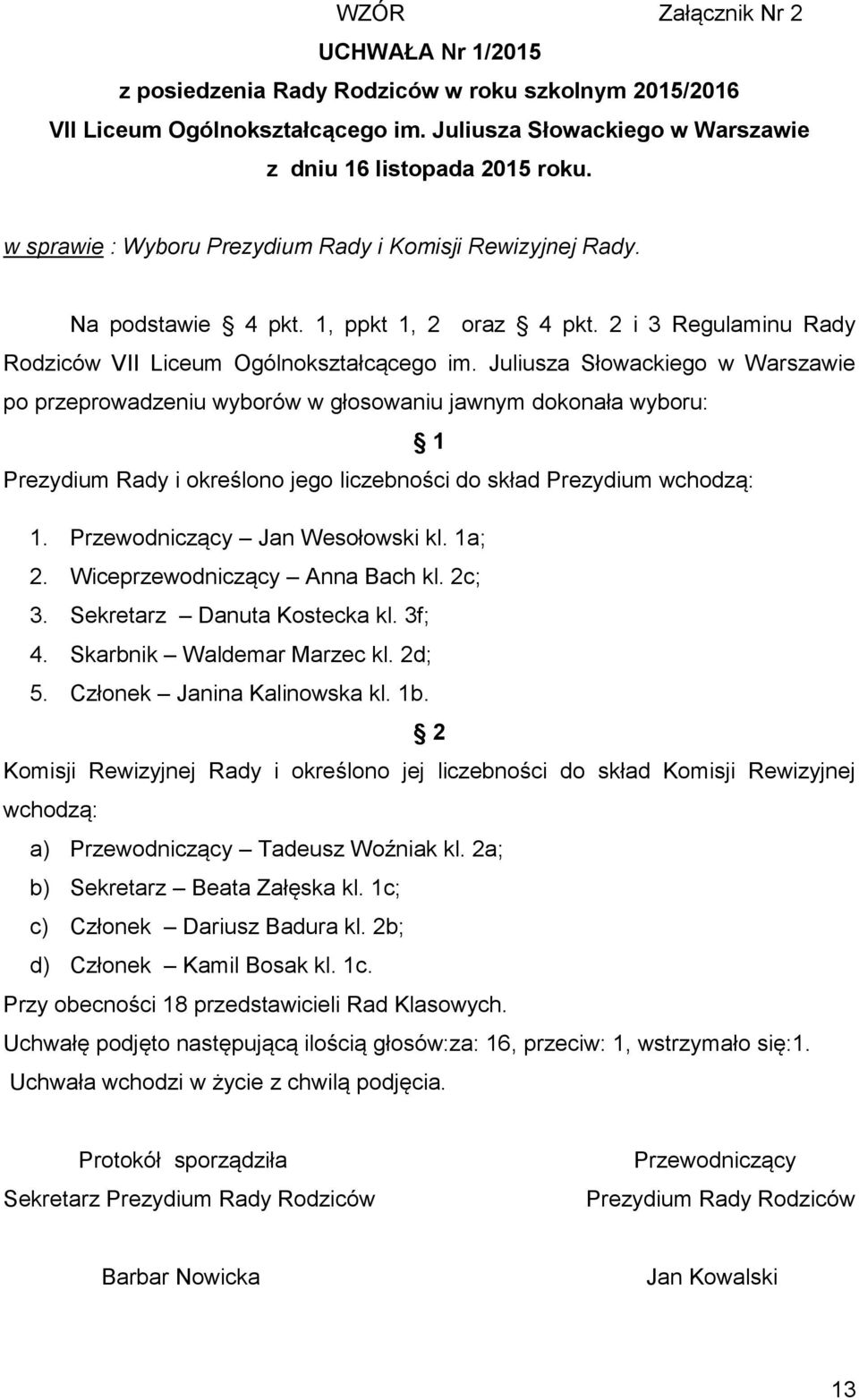 WZÓR Załącznik Nr 2

UCHWAŁA Nr 1/2015
z posiedzenia Rady Rodziców w roku szkolnym 2015/2016
VII Liceum Ogólnokształcącego im. Juliusza Słowackiego w Warszawie
z dniu 16 listopada 2015 roku.

w sprawie : Wyboru Prezydium Rady i Komisji Rewizyjnej Rady.

Na podstawie § 4 pkt. 1, ppkt 1, 2 oraz § 4 pkt. 2 i 3 Regulaminu Rady Rodziców VII Liceum Ogólnokształcącego im. Juliusza Słowackiego w Warszawie po przeprowadzeniu wyborów w głosowaniu jawnym dokonała wyboru:

§ 1

Prezydium Rady i określono jego liczebności do skład Prezydium wchodzą:

1. Przewodniczący – Jan Wesołowski kl. 1a;
2. Wiceprzewodniczący – Anna Bach kl. 2c;
3. Sekretarz – Danuta Kostecka kl. 3f;
4. Skarbnik – Waldemar Marzec kl. 2d;
5. Członek – Janina Kalinowska kl. 1b.

§ 2

Komisji Rewizyjnej Rady i określono jej liczebności do skład Komisji Rewizyjnej wchodzą:

a) Przewodniczący – Tadeusz Woźniak kl. 2a;
b) Sekretarz – Beata Załęska kl. 1c;
c) Członek – Dariusz Badura kl. 2b;
d) Członek – Kamil Bosak kl. 1c.

Przy obecności 18 przedstawicieli Rad Klasowych.
Uchwałę podjęto następującą ilością głosów:za: 16, przeciw: 1, wstrzymało się:1.
Uchwała wchodzi w życie z chwilą podjęcia.

Protokół sporządziła
Sekretarz Prezydium Rady Rodziców

Barbar Nowicka

Przewodniczący
Prezydium Rady Rodziców

Jan Kowalski

13